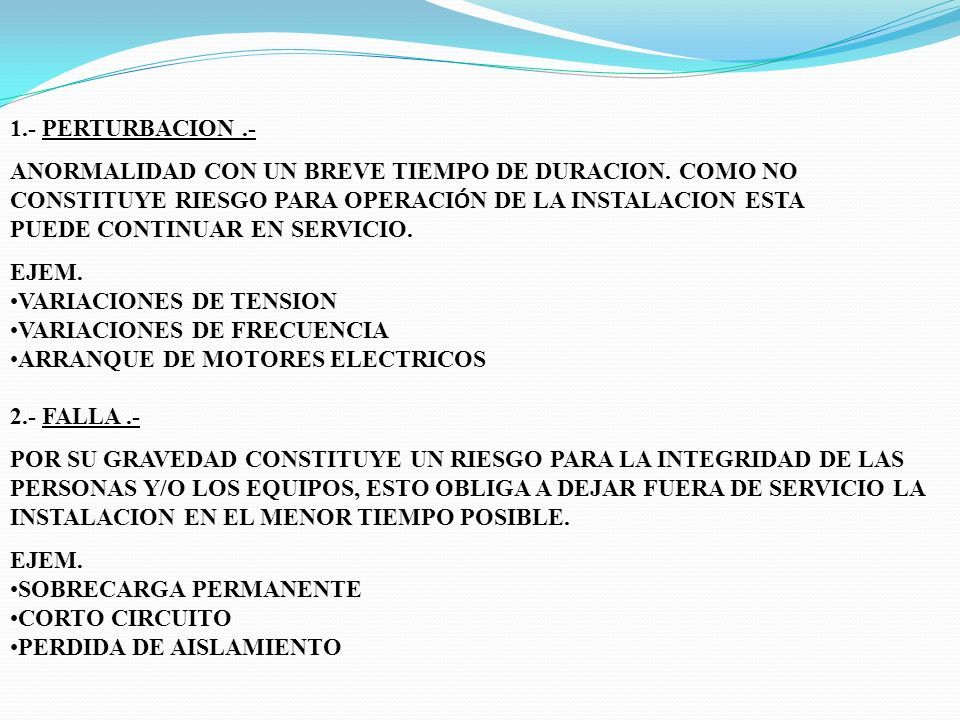 1.- PERTURBACION .-

ANORMALIDAD CON UN BREVE TIEMPO DE DURACION. COMO NO CONSTITUYE RIESGO PARA OPERACIÓN DE LA INSTALACION ESTA PUEDE CONTINUAR EN SERVICIO.

EJEM.
•VARIACIONES DE TENSION
•VARIACIONES DE FRECUENCIA
•ARRANQUE DE MOTORES ELECTRICOS

2.- FALLA .-

POR SU GRAVEDAD CONSTITUYE UN RIESGO PARA LA INTEGRIDAD DE LAS PERSONAS Y/O LOS EQUIPOS, ESTO OBLIGA A DEJAR FUERA DE SERVICIO LA INSTALACION EN EL MENOR TIEMPO POSIBLE.

EJEM.
•SOBRECARGA PERMANENTE
•CORTO CIRCUITO
•PERDIDA DE AISLAMIENTO